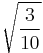 $\sqrt{\frac{3}{10}}$